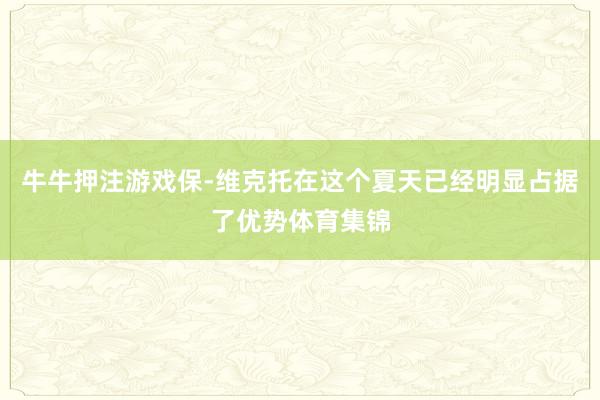 牛牛押注游戏保-维克托在这个夏天已经明显占据了优势体育集锦